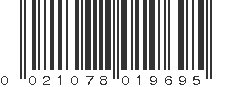 0 021078 019695